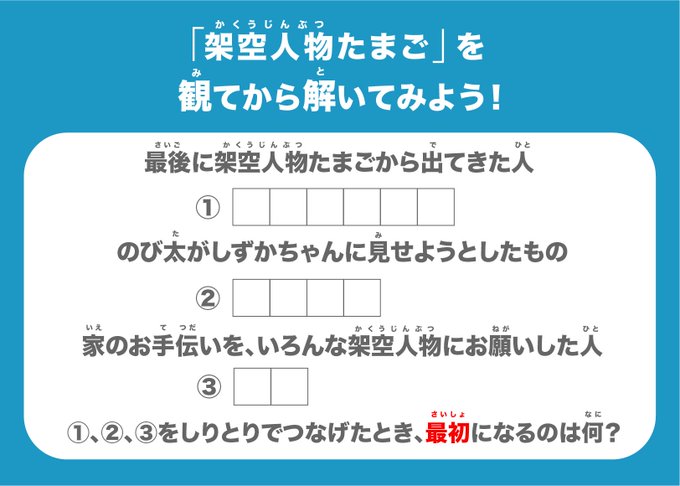 「架空人物たまご」を
観てから解いてみよう!

最後に架空人物たまごから出てきた人

①

のび太がしずかちゃんに見せようとしたもの

②

家のお手伝いを、いろんな架空人物にお願いした人

③

①、②、③をしりとりでつなげたとき、最初になるのは何?